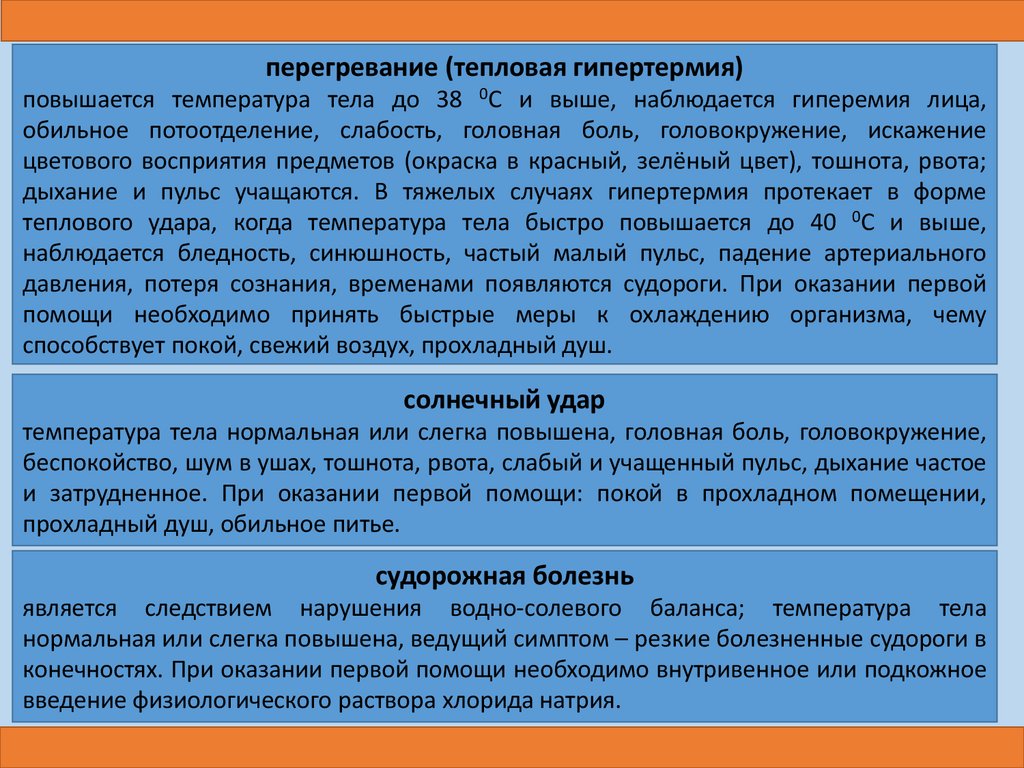 перегревание (тепловая гипертермия)
повышается температура тела до 38 $^0$С и выше, наблюдается гиперемия лица, обильное потоотделение, слабость, головная боль, головокружение, искажение цветового восприятия предметов (окраска в красный, зелёный цвет), тошнота, рвота; дыхание и пульс учащаются. В тяжелых случаях гипертермия протекает в форме теплового удара, когда температура тела быстро повышается до 40 $^0$С и выше, наблюдается бледность, синюшность, частый малый пульс, падение артериального давления, потеря сознания, временами появляются судороги. При оказании первой помощи необходимо принять быстрые меры к охлаждению организма, чему способствует покой, свежий воздух, прохладный душ.

солнечный удар
температура тела нормальная или слегка повышена, головная боль, головокружение, беспокойство, шум в ушах, тошнота, рвота, слабый и учащенный пульс, дыхание частое и затрудненное. При оказании первой помощи: покой в прохладном помещении, прохладный душ, обильное питье.

судорожная болезнь
является следствием нарушения водно-солевого баланса; температура тела нормальная или слегка повышена, ведущий симптом – резкие болезненные судороги в конечностях. При оказании первой помощи необходимо внутривенное или подкожное введение физиологического раствора хлорида натрия.